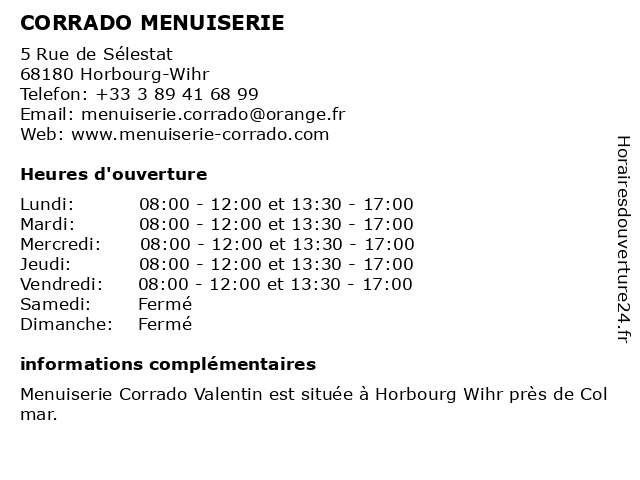 CORRADO MENUISERIE

5 Rue de Sélestat
68180 Horbourg-Wihr
Telefon: +33 3 89 41 68 99
Email: menuiserie.corrado@orange.fr
Web: www.menuiserie-corrado.com

Heures d'ouverture

| | |
|---|---|
| Lundi: | 08:00 - 12:00 et 13:30 - 17:00 |
| Mardi: | 08:00 - 12:00 et 13:30 - 17:00 |
| Mercredi: | 08:00 - 12:00 et 13:30 - 17:00 |
| Jeudi: | 08:00 - 12:00 et 13:30 - 17:00 |
| Vendredi: | 08:00 - 12:00 et 13:30 - 17:00 |
| Samedi: | Fermé |
| Dimanche: | Fermé |

informations complémentaires

Menuiserie Corrado Valentin est située à Horbourg Wihr près de Col mar.

Horairesdouverture24.fr